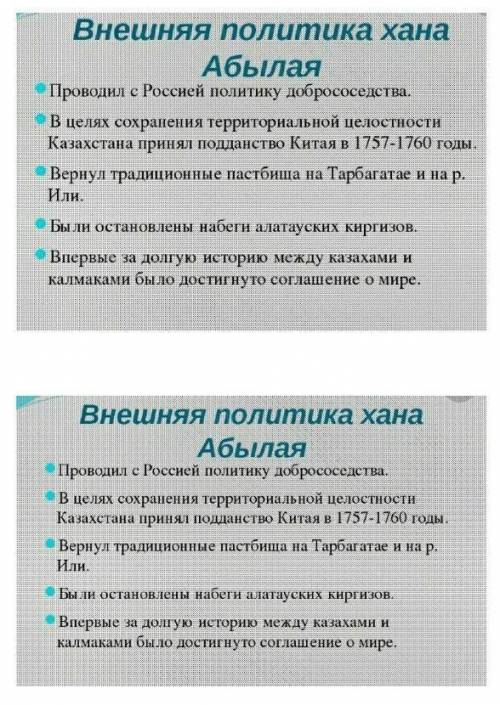 Внешняя политика хана Абылая

Проводил с Россией политику добрососедства.

В целях сохранения территориальной целостности Казахстана принял подданство Китая в 1757-1760 годы.

Вернул традиционные пастбища на Тарбагатае и на р. Или.

Были остановлены набеги алатауских киргизов.

Впервые за долгую историю между казахами и калмаками было достигнуто соглашение о мире.

Внешняя политика хана Абылая

Проводил с Россией политику добрососедства.

В целях сохранения территориальной целостности Казахстана принял подданство Китая в 1757-1760 годы.

Вернул традиционные пастбища на Тарбагатае и на р. Или.

Были остановлены набеги алатауских киргизов.

Впервые за долгую историю между казахами и калмаками было достигнуто соглашение о мире.